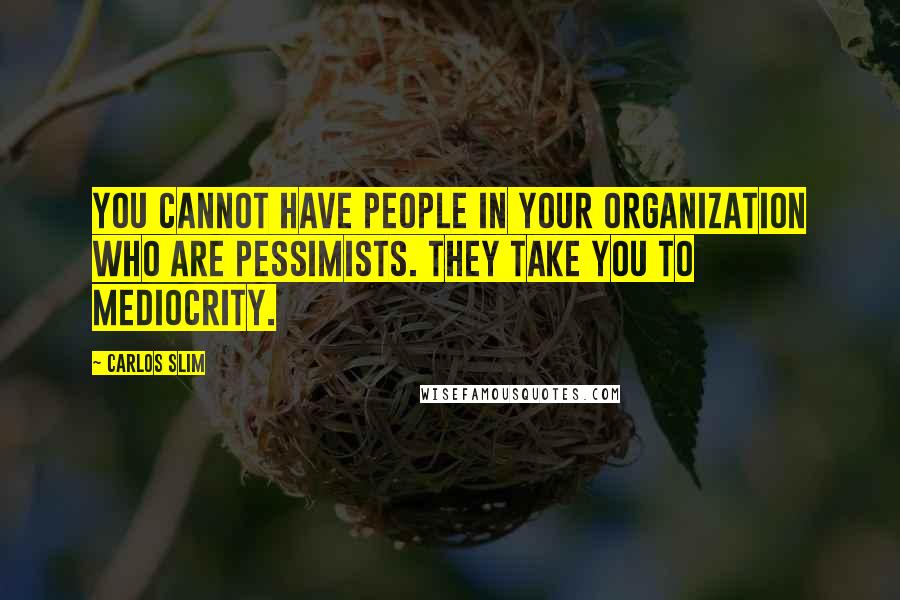 YOU CANNOT HAVE PEOPLE IN YOUR ORGANIZATION WHO ARE PESSIMISTS. THEY TAKE YOU TO MEDIOCRITY.

~ CARLOS SLIM

WISEFAMOUSQUOTES.COM